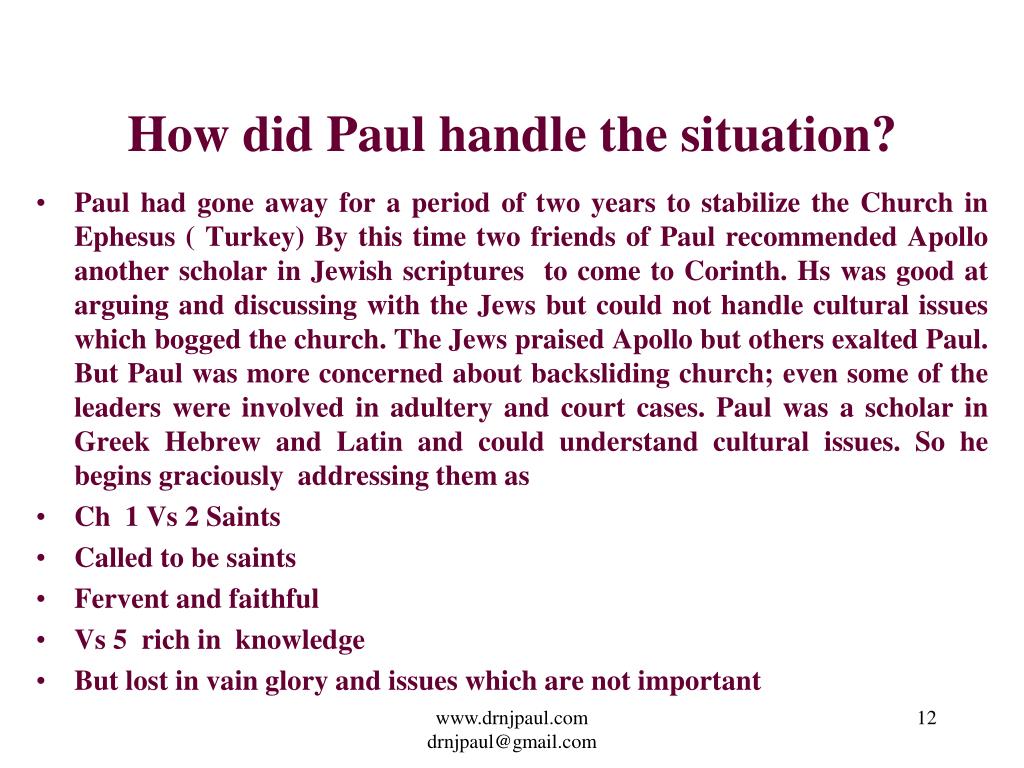 How did Paul handle the situation?

• Paul had gone away for a period of two years to stabilize the Church in Ephesus ( Turkey) By this time two friends of Paul recommended Apollo another scholar in Jewish scriptures to come to Corinth. Hs was good at arguing and discussing with the Jews but could not handle cultural issues which bogged the church. The Jews praised Apollo but others exalted Paul. But Paul was more concerned about backsliding church; even some of the leaders were involved in adultery and court cases. Paul was a scholar in Greek Hebrew and Latin and could understand cultural issues. So he begins graciously addressing them as
• Ch 1 Vs 2 Saints
• Called to be saints
• Fervent and faithful
• Vs 5 rich in knowledge
• But lost in vain glory and issues which are not important

www.drnjpaul.com
drnjpaul@gmail.com

12